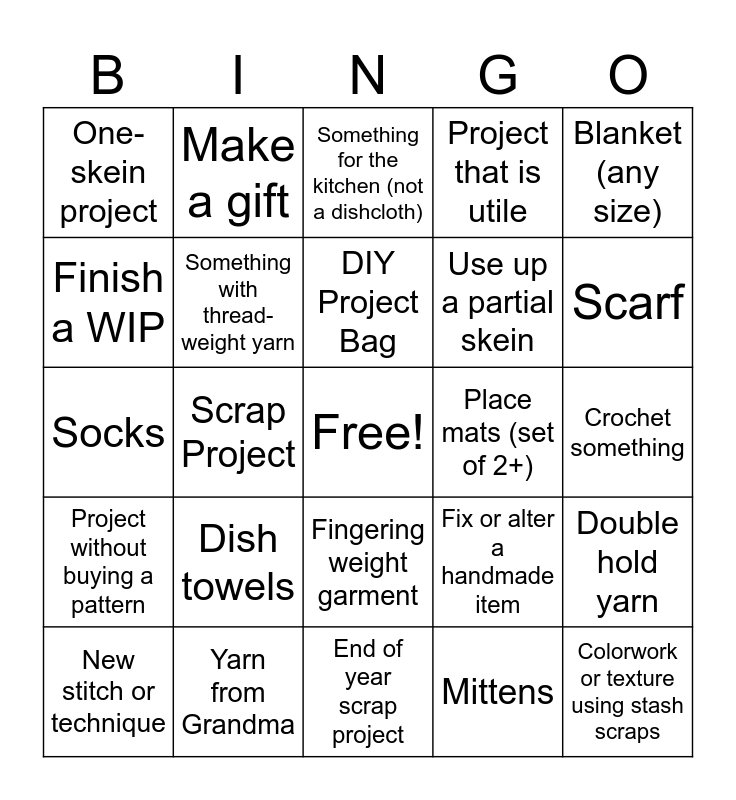 | B | I | N | G | O |
|---|---|---|---|---|
| One-skein project | Make a gift | Something for the kitchen (not a dishcloth) | Project that is utile | Blanket (any size) |
| Finish a WIP | Something with thread-weight yarn | DIY Project Bag | Use up a partial skein | Scarf |
| Socks | Scrap Project | Free! | Place mats (set of 2+) | Crochet something |
| Project without buying a pattern | Dish towels | Fingering weight garment | Fix or alter a handmade item | Double hold yarn |
| New stitch or technique | Yarn from Grandma | End of year scrap project | Mittens | Colorwork or texture using stash scraps |